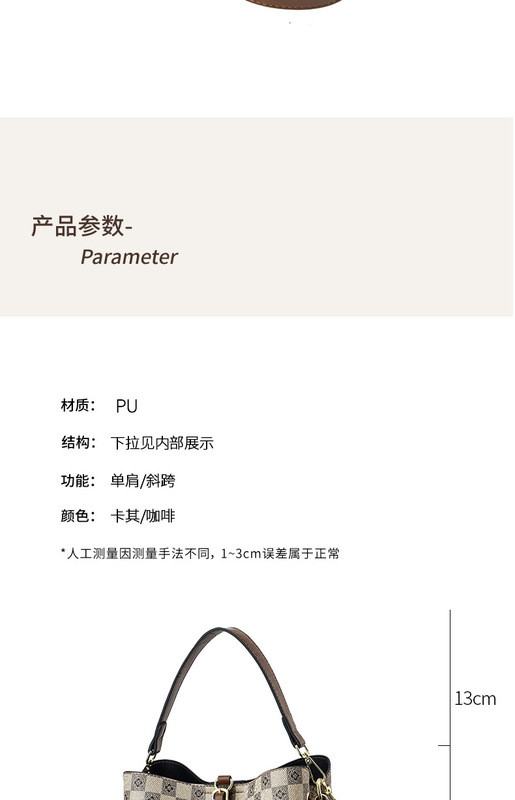 产品参数-
Parameter

材质： PU

结构： 下拉见内部展示

功能： 单肩/斜跨

颜色： 卡其/咖啡

*人工测量因测量手法不同，1~3cm误差属于正常

13cm